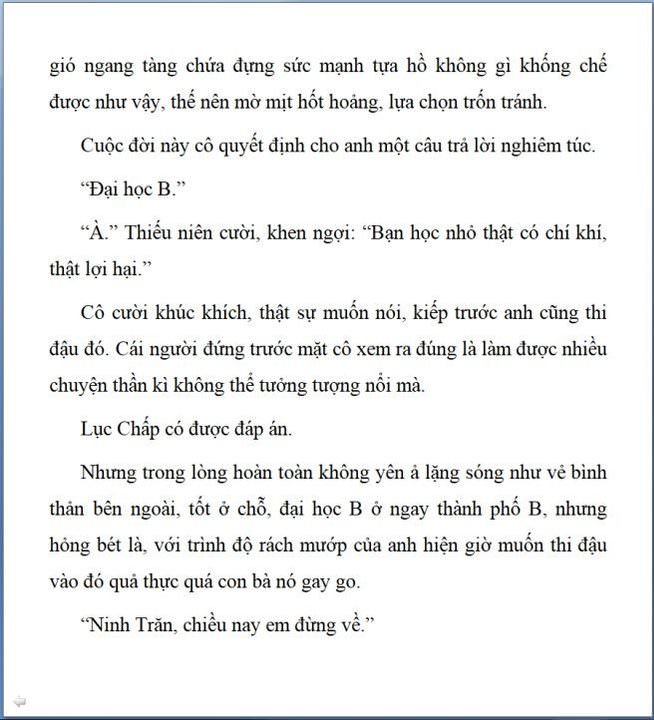 gió ngang tàng chứa đựng sức mạnh tựa hồ không gì khống chế được như vậy, thế nên mờ mịt hốt hoảng, lựa chọn trốn tránh.

Cuộc đời này cô quyết định cho anh một câu trả lời nghiêm túc.

“Đại học B.”

“À.” Thiếu niên cười, khen ngợi: “Bạn học nhỏ thật có chí khí, thật lợi hại.”

Cô cười khúc khích, thật sự muốn nói, kiếp trước anh cũng thi đậu đó. Cái người đứng trước mặt cô xem ra đúng là làm được nhiều chuyện thần kì không thể tưởng tượng nổi mà.

Lục Chấp có được đáp án.

Nhưng trong lòng hoàn toàn không yên ả lặng sóng như vẻ bình thản bên ngoài, tốt ở chỗ, đại học B ở ngay thành phố B, nhưng hỏng bét là, với trình độ rách mướp của anh hiện giờ muốn thi đậu vào đó quả thực quá con bà nó gay go.

“Ninh Trăn, chiều nay em đừng về.”